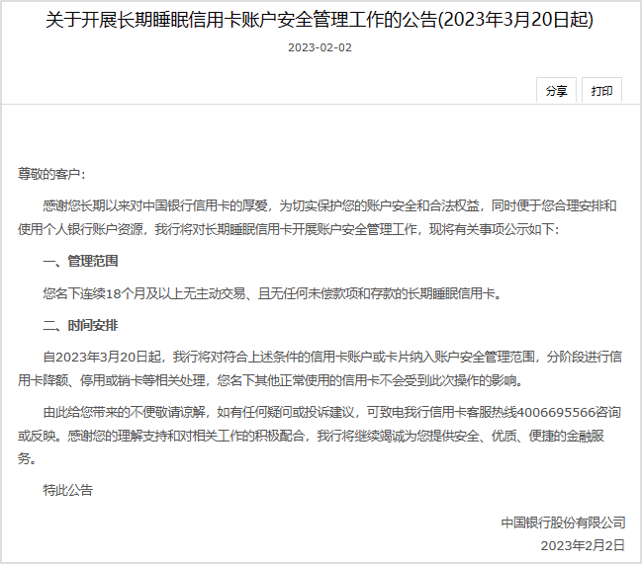 关于开展长期睡眠信用卡账户安全管理工作的公告(2023年3月20日起)

2023-02-02

分享 打印

尊敬的客户：

感谢您长期以来对中国银行信用卡的厚爱，为切实保护您的账户安全和合法权益，同时便于您合理安排和使用个人银行账户资源，我行将对长期睡眠信用卡开展账户安全管理工作，现将有关事项公示如下：

一、管理范围

您名下连续18个月及以上无主动交易、且无任何未偿款项和存款的长期睡眠信用卡。

二、时间安排

自2023年3月20日起，我行将对符合上述条件的信用卡账户或卡片纳入账户安全管理范围，分阶段进行信用卡降额、停用或销卡等相关处理，您名下其他正常使用的信用卡不会受到此次操作的影响。

由此给您带来的不便敬请谅解，如有任何疑问或投诉建议，可致电我行信用卡客服热线4006695566咨询或反映。感谢您的理解支持和对相关工作的积极配合，我行将继续竭诚为您提供安全、优质、便捷的金融服务。

特此公告

中国银行股份有限公司

2023年2月2日